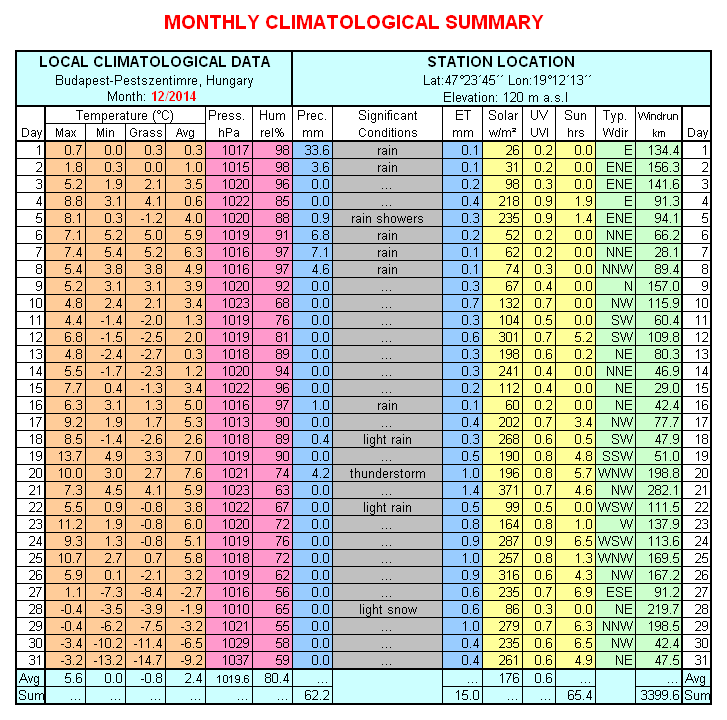 MONTHLY CLIMATOLOGICAL SUMMARY

LOCAL CLIMATOLOGICAL DATA
Budapest-Pestszentimre, Hungary
Month: 12/2014

STATION LOCATION
Lat:47°23´45´´ Lon:19°12´13´´
Elevation: 120 m a.s.l

| Day | Temperature (°C) Max | Min | Grass | Avg | Press. hPa | Hum rel% | Prec. mm | Significant Conditions | ET mm | Solar w/m² | UV UVI | Sun hrs | Typ. Wdir | Windrun km | Day |
|---|---|---|---|---|---|---|---|---|---|---|---|---|---|---|---|
| 1 | 0.7 | 0.0 | 0.3 | 0.3 | 1017 | 98 | 33.6 | rain | 0.1 | 26 | 0.2 | 0.0 | E | 134.4 | 1 |
| 2 | 1.8 | 0.3 | 0.0 | 1.0 | 1015 | 98 | 3.6 | rain | 0.1 | 31 | 0.2 | 0.0 | ENE | 156.3 | 2 |
| 3 | 5.2 | 1.9 | 2.1 | 3.5 | 1020 | 96 | 0.0 | ... | 0.2 | 98 | 0.3 | 0.0 | ENE | 141.6 | 3 |
| 4 | 8.8 | 3.1 | 4.1 | 0.6 | 1022 | 85 | 0.0 | ... | 0.4 | 218 | 0.9 | 1.9 | E | 91.3 | 4 |
| 5 | 8.1 | 0.3 | -1.2 | 4.0 | 1020 | 88 | 0.9 | rain showers | 0.3 | 235 | 0.9 | 1.4 | ENE | 94.1 | 5 |
| 6 | 7.1 | 5.2 | 5.0 | 5.9 | 1019 | 91 | 6.8 | rain | 0.2 | 52 | 0.2 | 0.0 | NNE | 66.2 | 6 |
| 7 | 7.4 | 5.4 | 5.2 | 6.3 | 1016 | 97 | 7.1 | rain | 0.1 | 62 | 0.2 | 0.0 | NNE | 28.1 | 7 |
| 8 | 5.4 | 3.8 | 3.8 | 4.9 | 1016 | 97 | 4.6 | rain | 0.1 | 74 | 0.3 | 0.0 | NNW | 89.4 | 8 |
| 9 | 5.2 | 3.1 | 3.1 | 3.9 | 1020 | 92 | 0.0 | ... | 0.3 | 67 | 0.4 | 0.0 | N | 157.0 | 9 |
| 10 | 4.8 | 2.4 | 2.1 | 3.4 | 1023 | 68 | 0.0 | ... | 0.7 | 132 | 0.7 | 0.0 | NW | 115.9 | 10 |
| 11 | 4.4 | -1.4 | -2.0 | 1.3 | 1019 | 76 | 0.0 | ... | 0.3 | 104 | 0.5 | 0.0 | SW | 60.4 | 11 |
| 12 | 6.8 | -1.5 | -2.5 | 2.0 | 1019 | 81 | 0.0 | ... | 0.6 | 301 | 0.7 | 5.2 | SW | 109.8 | 12 |
| 13 | 4.8 | -2.4 | -2.7 | 0.3 | 1018 | 89 | 0.0 | ... | 0.3 | 198 | 0.6 | 0.2 | NE | 80.3 | 13 |
| 14 | 5.5 | -1.7 | -2.3 | 1.2 | 1020 | 94 | 0.0 | ... | 0.3 | 241 | 0.4 | 0.0 | NNE | 46.9 | 14 |
| 15 | 7.7 | 0.4 | -1.3 | 3.4 | 1022 | 96 | 0.0 | ... | 0.2 | 112 | 0.4 | 0.0 | NE | 29.0 | 15 |
| 16 | 6.3 | 3.1 | 1.3 | 5.0 | 1016 | 97 | 1.0 | rain | 0.1 | 60 | 0.2 | 0.0 | NE | 42.4 | 16 |
| 17 | 9.2 | 1.9 | 1.7 | 5.3 | 1013 | 90 | 0.0 | ... | 0.4 | 202 | 0.7 | 3.4 | NW | 77.7 | 17 |
| 18 | 8.5 | -1.4 | -2.6 | 2.6 | 1018 | 89 | 0.4 | light rain | 0.3 | 268 | 0.6 | 0.5 | SW | 47.9 | 18 |
| 19 | 13.7 | 4.9 | 3.3 | 7.0 | 1019 | 90 | 0.0 | ... | 0.5 | 190 | 0.8 | 4.8 | SSW | 51.0 | 19 |
| 20 | 10.0 | 3.0 | 2.7 | 7.6 | 1021 | 74 | 4.2 | thunderstorm | 1.0 | 196 | 0.8 | 5.7 | WNW | 198.8 | 20 |
| 21 | 7.3 | 4.5 | 4.1 | 5.9 | 1023 | 63 | 0.0 | ... | 1.4 | 371 | 0.7 | 4.6 | NW | 282.1 | 21 |
| 22 | 5.5 | 0.9 | -0.8 | 3.8 | 1022 | 67 | 0.0 | light rain | 0.5 | 99 | 0.5 | 0.0 | WSW | 111.5 | 22 |
| 23 | 11.2 | 1.9 | -0.8 | 6.0 | 1020 | 72 | 0.0 | ... | 0.8 | 164 | 0.8 | 1.0 | W | 137.9 | 23 |
| 24 | 9.3 | 1.3 | -0.8 | 5.1 | 1019 | 76 | 0.0 | ... | 0.9 | 287 | 0.9 | 6.5 | WSW | 113.6 | 24 |
| 25 | 10.7 | 2.7 | 0.7 | 5.8 | 1018 | 72 | 0.0 | ... | 1.0 | 257 | 0.8 | 1.3 | WNW | 169.5 | 25 |
| 26 | 5.9 | 0.1 | -2.1 | 3.2 | 1019 | 62 | 0.0 | ... | 0.9 | 316 | 0.6 | 4.3 | NW | 167.2 | 26 |
| 27 | 1.1 | -7.3 | -8.4 | -2.7 | 1016 | 56 | 0.0 | ... | 0.6 | 235 | 0.7 | 6.9 | ESE | 91.2 | 27 |
| 28 | -0.4 | -3.5 | -3.9 | -1.9 | 1010 | 65 | 0.0 | light snow | 0.6 | 86 | 0.3 | 0.0 | NE | 219.7 | 28 |
| 29 | -0.4 | -6.2 | -7.5 | -3.2 | 1021 | 55 | 0.0 | ... | 1.0 | 279 | 0.7 | 6.3 | NNW | 198.5 | 29 |
| 30 | -3.4 | -10.2 | -11.4 | -6.5 | 1029 | 58 | 0.0 | ... | 0.4 | 235 | 0.6 | 6.5 | NW | 42.4 | 30 |
| 31 | -3.2 | -13.2 | -14.7 | -9.2 | 1037 | 59 | 0.0 | ... | 0.4 | 261 | 0.6 | 4.9 | NE | 47.5 | 31 |
| Avg | 5.6 | 0.0 | -0.8 | 2.4 | 1019.6 | 80.4 | ... | | ... | 176 | 0.6 | ... | | ... | Avg |
| Sum | ... | ... | ... | ... | ... | ... | 62.2 | | 15.0 | ... | ... | 65.4 | | 3399.6 | Sum |